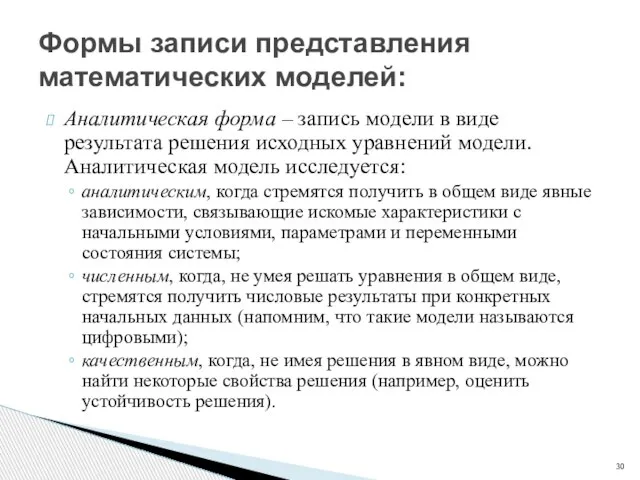 Формы записи представления математических моделей:

Аналитическая форма – запись модели в виде результата решения исходных уравнений модели. Аналитическая модель исследуется:

◦ аналитическим, когда стремятся получить в общем виде явные зависимости, связывающие искомые характеристики с начальными условиями, параметрами и переменными состояния системы;

◦ численным, когда, не умея решать уравнения в общем виде, стремятся получить числовые результаты при конкретных начальных данных (напомним, что такие модели называются цифровыми);

◦ качественным, когда, не имея решения в явном виде, можно найти некоторые свойства решения (например, оценить устойчивость решения).

30